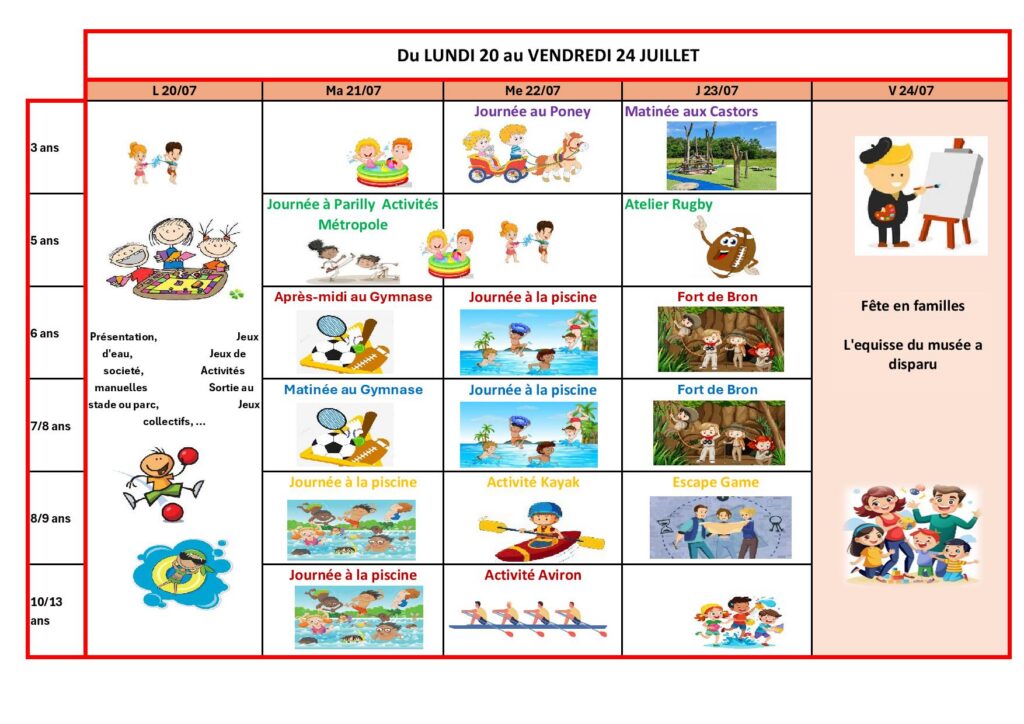 Du LUNDI 20 au VENDREDI 24 JUILLET

| | L 20/07 | Ma 21/07 | Me 22/07 | J 23/07 | V 24/07 |
|---|---|---|---|---|---|
| 3 ans | Présentation, Jeux d'eau, Jeux de societé, Activités manuelles Sortie au stade ou parc, Jeux collectifs, ... | | Journée au Poney | Matinée aux Castors | Fête en familles L'equisse du musée a disparu |
| 5 ans | | Journée à Parilly Activités Métropole | | Atelier Rugby | |
| 6 ans | | Après-midi au Gymnase | Journée à la piscine | Fort de Bron | |
| 7/8 ans | | Matinée au Gymnase | Journée à la piscine | Fort de Bron | |
| 8/9 ans | | Journée à la piscine | Activité Kayak | Escape Game | |
| 10/13 ans | | Journée à la piscine | Activité Aviron | | |